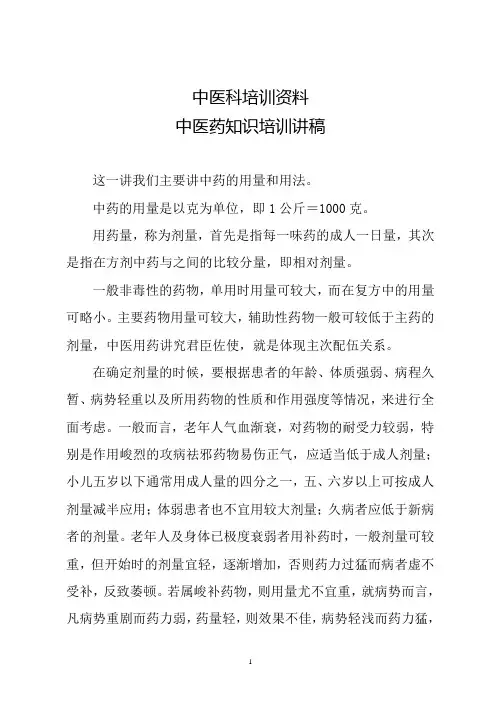 中医科培训资料
中医药知识培训讲稿

这一讲我们主要讲中药的用量和用法。

中药的用量是以克为单位，即 1 公斤＝1000 克。

用药量，称为剂量，首先是指每一味药的成人一日量，其次是指在方剂中药与之间的比较分量，即相对剂量。

一般非毒性的药物，单用时用量可较大，而在复方中的用量可略小。主要药物用量可较大，辅助性药物一般可较低于主药的剂量，中医用药讲究君臣佐使，就是体现主次配伍关系。

在确定剂量的时候，要根据患者的年龄、体质强弱、病程久暂、病势轻重以及所用药物的性质和作用强度等情况，来进行全面考虑。一般而言，老年人气血渐衰，对药物的耐受力较弱，特别是作用峻烈的攻病祛邪药物易伤正气，应适当低于成人剂量；小儿五岁以下通常用成人量的四分之一，五、六岁以上可按成人剂量减半应用；体弱患者也不宜用较大剂量；久病者应低于新病者的剂量。老年人及身体已极度衰弱者用补药时，一般剂量可较重，但开始时的剂量宜轻，逐渐增加，否则药力过猛而病者虚不受补，反致萎顿。若属峻补药物，则用量尤不宜重，就病势而言，凡病势重剧而药力弱，药量轻，则效果不佳，病势轻浅而药力猛，

1